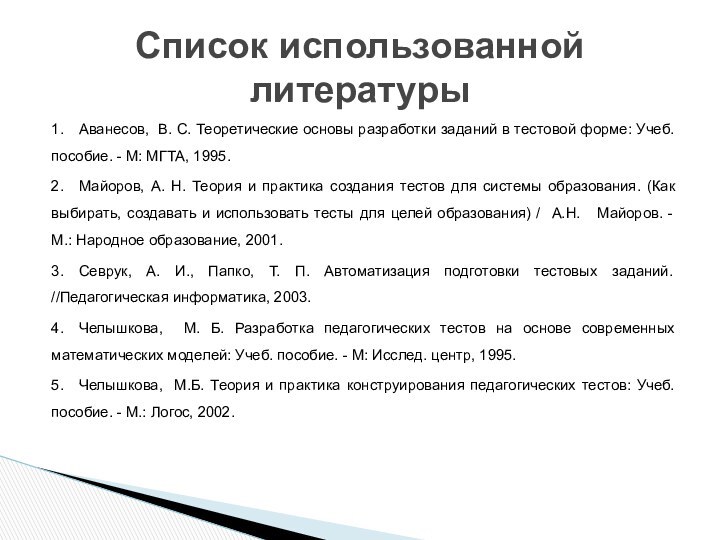 Список использованной литературы

1. Аванесов, В. С. Теоретические основы разработки заданий в тестовой форме: Учеб. пособие. - М: МГТА, 1995.

2. Майоров, А. Н. Теория и практика создания тестов для системы образования. (Как выбирать, создавать и использовать тесты для целей образования) / А.Н. Майоров. - М.: Народное образование, 2001.

3. Севрук, А. И., Папко, Т. П. Автоматизация подготовки тестовых заданий. //Педагогическая информатика, 2003.

4. Челышкова, М. Б. Разработка педагогических тестов на основе современных математических моделей: Учеб. пособие. - М: Исслед. центр, 1995.

5. Челышкова, М.Б. Теория и практика конструирования педагогических тестов: Учеб. пособие. - М.: Логос, 2002.